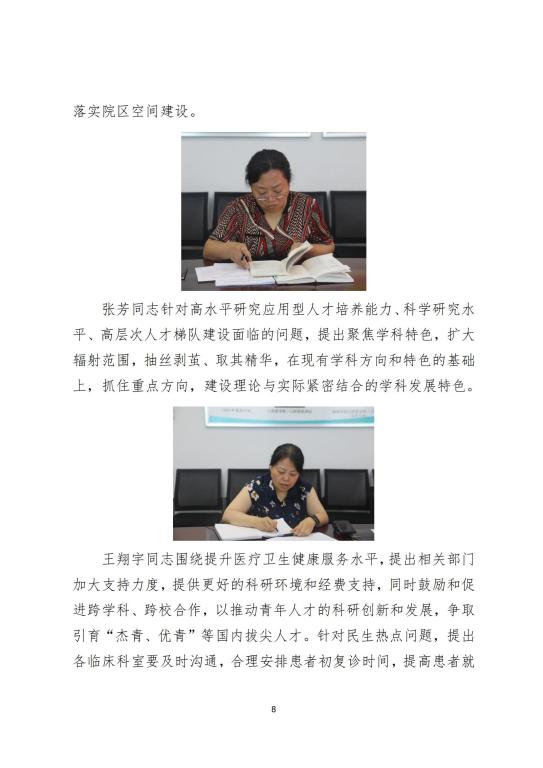 落实院区空间建设。

张芳同志针对高水平研究应用型人才培养能力、科学研究水平、高层次人才梯队建设面临的问题，提出聚焦学科特色，扩大辐射范围，抽丝剥茧、取其精华，在现有学科方向和特色的基础上，抓住重点方向，建设理论与实际紧密结合的学科发展特色。

王翔宇同志围绕提升医疗卫生健康服务水平，提出相关部门加大支持力度，提供更好的科研环境和经费支持，同时鼓励和促进跨学科、跨校合作，以推动青年人才的科研创新和发展，争取引育“杰青、优青”等国内拔尖人才。针对民生热点问题，提出各临床科室要及时沟通，合理安排患者初复诊时间，提高患者就

8